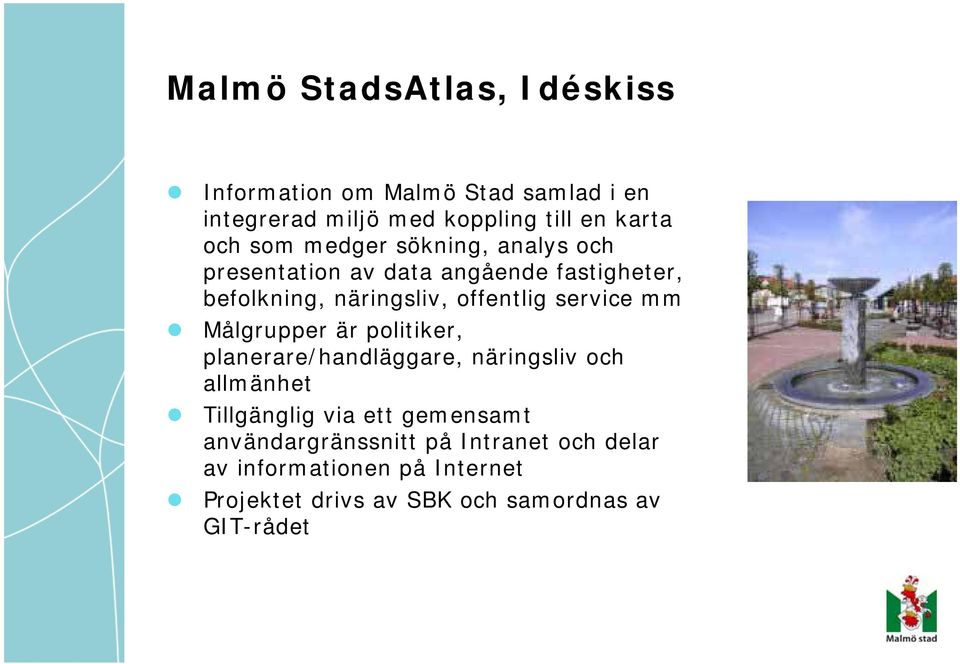 Malmö StadsAtlas, Idéskiss

- Information om Malmö Stad samlad i en integrerad miljö med koppling till en karta och som medger sökning, analys och presentation av data angående fastigheter, befolkning, näringsliv, offentlig service mm
- Målgrupper är politiker, planerare/handläggare, näringsliv och allmänhet
- Tillgänglig via ett gemensamt användargränssnitt på Intranet och delar av informationen på Internet
- Projektet drivs av SBK och samordnas av GIT-rådet

Malmö stad